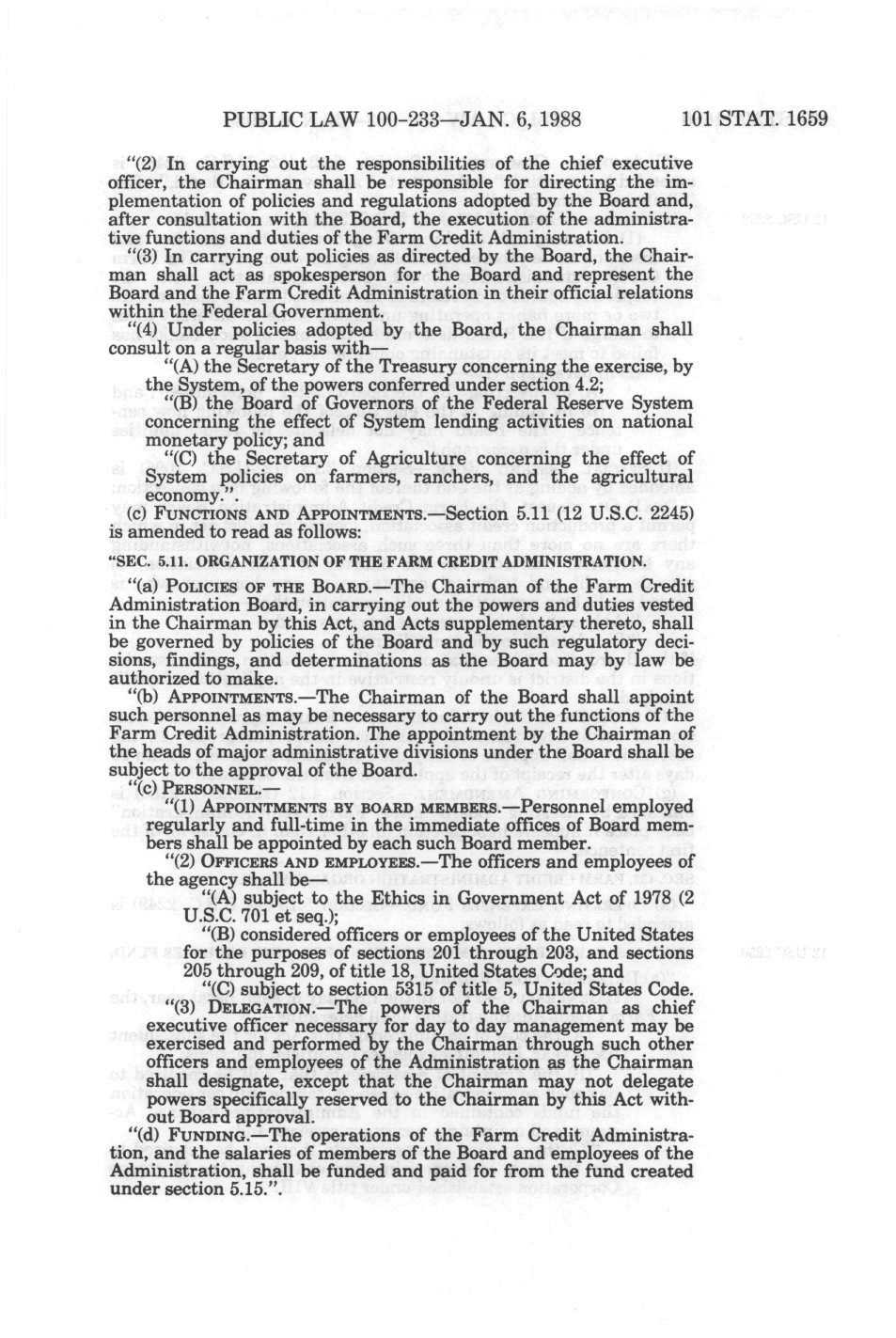 PUBLIC LAW 100-233—JAN. 6, 1988 101 STAT. 1659

"(2) In carrying out the responsibilities of the chief executive officer, the Chairman shall be responsible for directing the implementation of policies and regulations adopted by the Board and, after consultation with the Board, the execution of the administrative functions and duties of the Farm Credit Administration.

"(3) In carrying out policies as directed by the Board, the Chairman shall act as spokesperson for the Board and represent the Board and the Farm Credit Administration in their official relations within the Federal Government.

"(4) Under policies adopted by the Board, the Chairman shall consult on a regular basis with—

"(A) the Secretary of the Treasury concerning the exercise, by the System, of the powers conferred under section 4.2;

"(B) the Board of Governors of the Federal Reserve System concerning the effect of System lending activities on national monetary policy; and

"(C) the Secretary of Agriculture concerning the effect of System policies on farmers, ranchers, and the agricultural economy.".

(c) FUNCTIONS AND APPOINTMENTS.—Section 5.11 (12 U.S.C. 2245) is amended to read as follows:

"SEC. 5.11. ORGANIZATION OF THE FARM CREDIT ADMINISTRATION.

"(a) POLICIES OF THE BOARD.—The Chairman of the Farm Credit Administration Board, in carrying out the powers and duties vested in the Chairman by this Act, and Acts supplementary thereto, shall be governed by policies of the Board and by such regulatory decisions, findings, and determinations as the Board may by law be authorized to make.

"(b) APPOINTMENTS.—The Chairman of the Board shall appoint such personnel as may be necessary to carry out the functions of the Farm Credit Administration. The appointment by the Chairman of the heads of major administrative divisions under the Board shall be subject to the approval of the Board.

"(c) PERSONNEL.—

"(1) APPOINTMENTS BY BOARD MEMBERS.—Personnel employed regularly and full-time in the immediate offices of Board members shall be appointed by each such Board member.

"(2) OFFICERS AND EMPLOYEES.—The officers and employees of the agency shall be—

"(A) subject to the Ethics in Government Act of 1978 (2 U.S.C. 701 et seq.);

"(B) considered officers or employees of the United States for the purposes of sections 201 through 203, and sections 205 through 209, of title 18, United States Code; and

"(C) subject to section 5315 of title 5, United States Code.

"(3) DELEGATION.—The powers of the Chairman as chief executive officer necessary for day to day management may be exercised and performed by the Chairman through such other officers and employees of the Administration as the Chairman shall designate, except that the Chairman may not delegate powers specifically reserved to the Chairman by this Act without Board approval.

"(d) FUNDING.—The operations of the Farm Credit Administration, and the salaries of members of the Board and employees of the Administration, shall be funded and paid for from the fund created under section 5.15.".